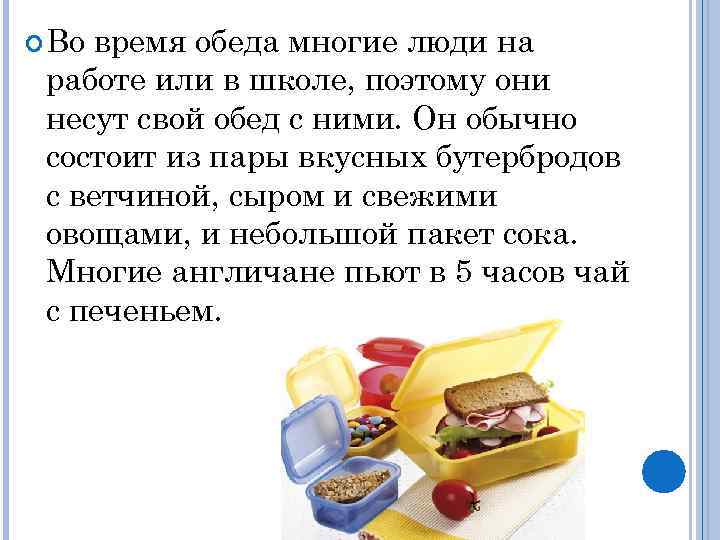 Во время обеда многие люди на работе или в школе, поэтому они несут свой обед с ними. Он обычно состоит из пары вкусных бутербродов с ветчиной, сыром и свежими овощами, и небольшой пакет сока. Многие англичане пьют в 5 часов чай с печеньем.